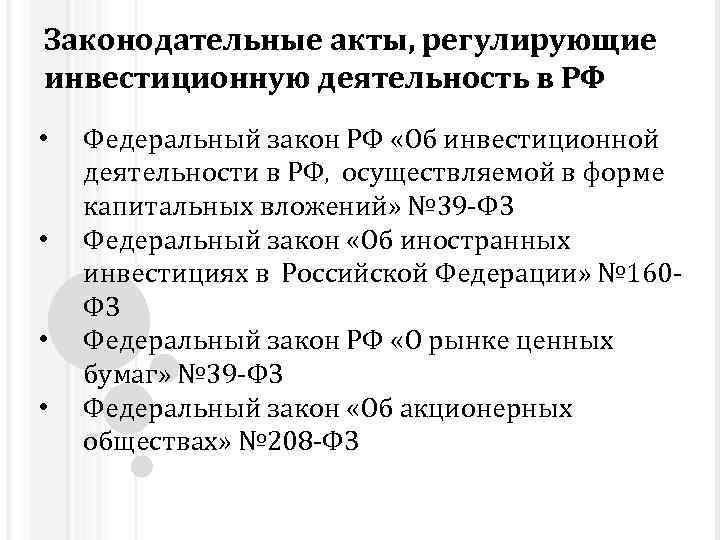 Законодательные акты, регулирующие инвестиционную деятельность в РФ

• Федеральный закон РФ «Об инвестиционной деятельности в РФ, осуществляемой в форме капитальных вложений» №39-ФЗ
• Федеральный закон «Об иностранных инвестициях в Российской Федерации» №160-ФЗ
• Федеральный закон РФ «О рынке ценных бумаг» №39-ФЗ
• Федеральный закон «Об акционерных обществах» №208-ФЗ